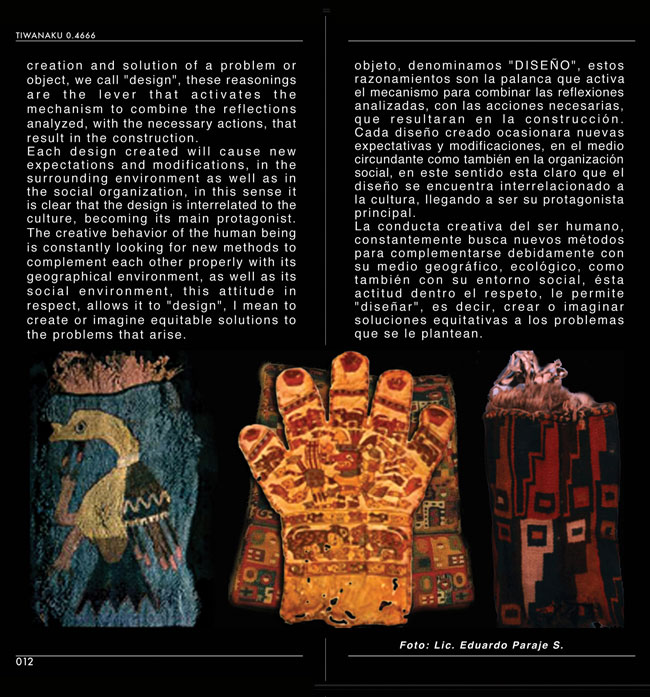 TIWANAKU 0.4666

creation and solution of a problem or object, we call "design", these reasonings are the lever that activates the mechanism to combine the reflections analyzed, with the necessary actions, that result in the construction.
Each design created will cause new expectations and modifications, in the surrounding environment as well as in the social organization, in this sense it is clear that the design is interrelated to the culture, becoming its main protagonist.
The creative behavior of the human being is constantly looking for new methods to complement each other properly with its geographical environment, as well as its social environment, this attitude in respect, allows it to "design", I mean to create or imagine equitable solutions to the problems that arise.

objeto, denominamos "DISEÑO", estos razonamientos son la palanca que activa el mecanismo para combinar las reflexiones analizadas, con las acciones necesarias, que resultaran en la construcción.
Cada diseño creado ocasionara nuevas expectativas y modificaciones, en el medio circundante como también en la organización social, en este sentido esta claro que el diseño se encuentra interrelacionado a la cultura, llegando a ser su protagonista principal.
La conducta creativa del ser humano, constantemente busca nuevos métodos para complementarse debidamente con su medio geográfico, ecológico, como también con su entorno social, ésta actitud dentro el respeto, le permite "diseñar", es decir, crear o imaginar soluciones equitativas a los problemas que se le plantean.

Foto: Lic. Eduardo Paraje S.

012